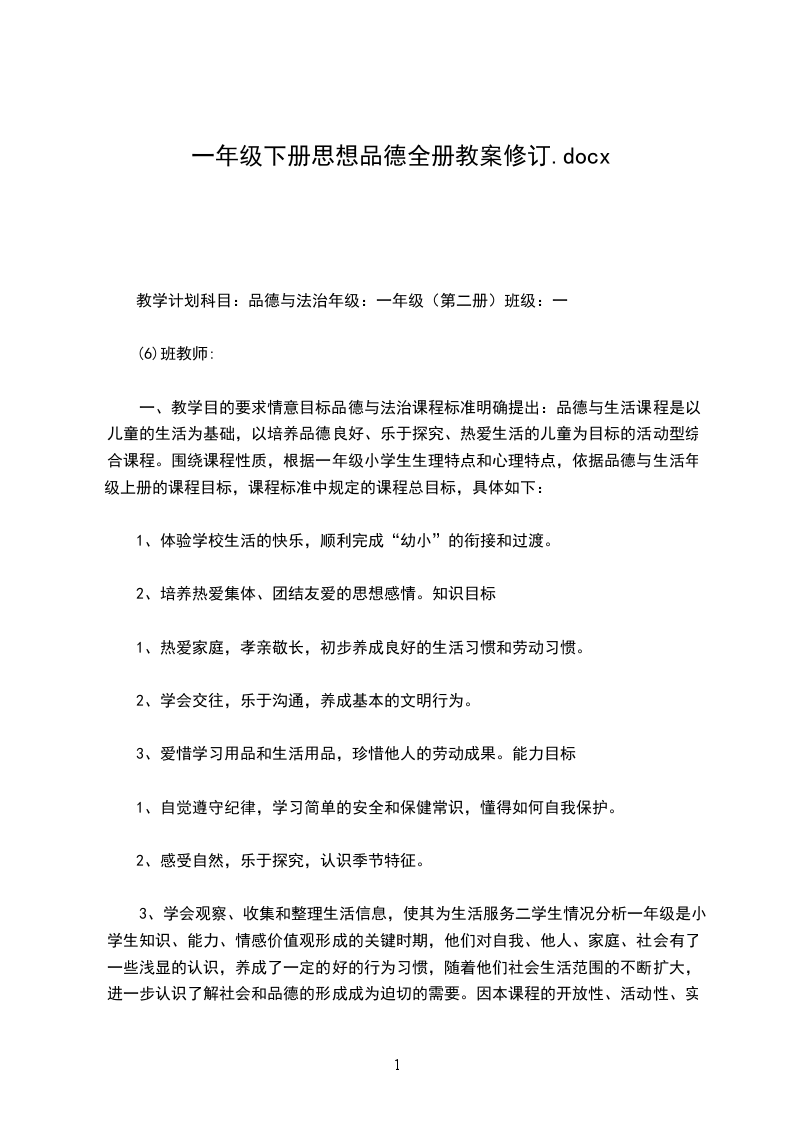 一年级下册思想品德全册教案修订.docx

教学计划科目：品德与法治年级：一年级（第二册）班级：一

(6)班教师:

一、教学目的要求情意目标品德与法治课程标准明确提出：品德与生活课程是以儿童的生活为基础，以培养品德良好、乐于探究、热爱生活的儿童为目标的活动型综合课程。围绕课程性质，根据一年级小学生生理特点和心理特点，依据品德与生活年级上册的课程目标，课程标准中规定的课程总目标，具体如下：

1、体验学校生活的快乐，顺利完成“幼小”的衔接和过渡。

2、培养热爱集体、团结友爱的思想感情。知识目标

1、热爱家庭，孝亲敬长，初步养成良好的生活习惯和劳动习惯。

2、学会交往，乐于沟通，养成基本的文明行为。

3、爱惜学习用品和生活用品，珍惜他人的劳动成果。能力目标

1、自觉遵守纪律，学习简单的安全和保健常识，懂得如何自我保护。

2、感受自然，乐于探究，认识季节特征。

3、学会观察、收集和整理生活信息，使其为生活服务二学生情况分析一年级是小学生知识、能力、情感价值观形成的关键时期，他们对自我、他人、家庭、社会有了一些浅显的认识，养成了一定的好的行为习惯，随着他们社会生活范围的不断扩大，进一步认识了解社会和品德的形成成为迫切的需要。因本课程的开放性、活动性、实

1